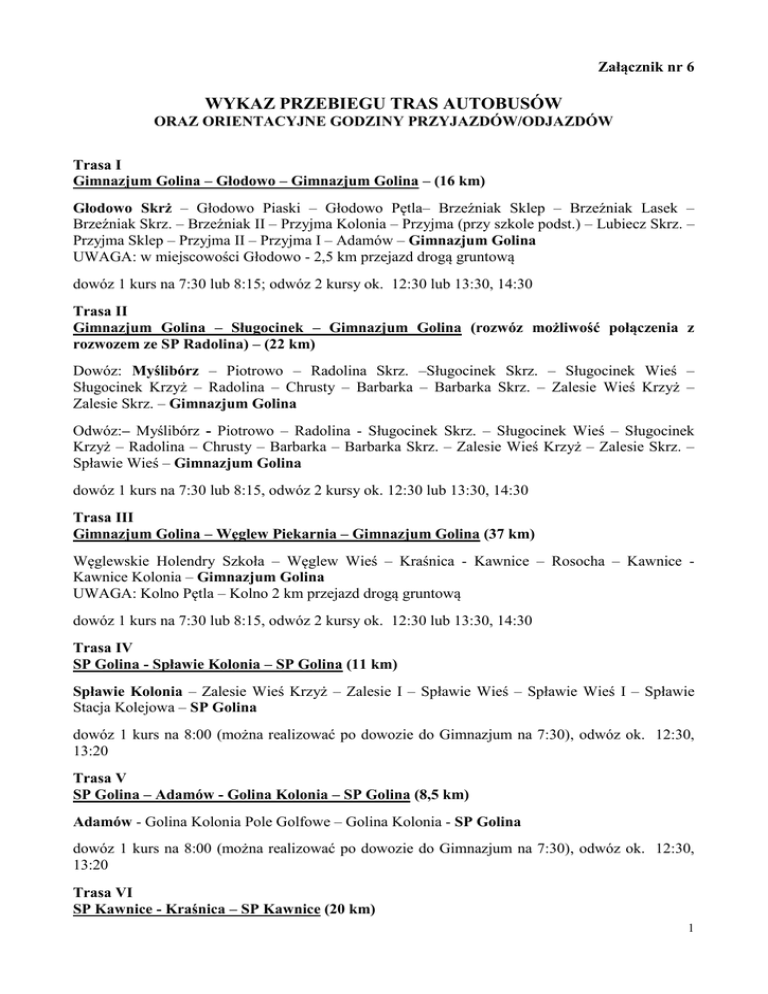 Załącznik nr 6

WYKAZ PRZEBIEGU TRAS AUTOBUSÓW
ORAZ ORIENTACYJNE GODZINY PRZYJAZDÓW/ODJAZDÓW

Trasa I
Gimnazjum Golina – Głodowo – Gimnazjum Golina – (16 km)

Głodowo Skrż – Głodowo Piaski – Głodowo Pętla– Brzeźniak Sklep – Brzeźniak Lasek – Brzeźniak Skrz. – Brzeźniak II – Przyjma Kolonia – Przyjma (przy szkole podst.) – Lubiecz Skrz. – Przyjma Sklep – Przyjma II – Przyjma I – Adamów – Gimnazjum Golina
UWAGA: w miejscowości Głodowo - 2,5 km przejazd drogą gruntową

dowóz 1 kurs na 7:30 lub 8:15; odwóz 2 kursy ok. 12:30 lub 13:30, 14:30

Trasa II
Gimnazjum Golina – Sługocinek – Gimnazjum Golina (rozwóz możliwość połączenia z rozwozem ze SP Radolina) – (22 km)

Dowóz: Myślibórz – Piotrowo – Radolina Skrz. –Sługocinek Skrz. – Sługocinek Wieś – Sługocinek Krzyż – Radolina – Chrusty – Barbarka – Barbarka Skrz. – Zalesie Wieś Krzyż – Zalesie Skrz. – Gimnazjum Golina

Odwóz:– Myślibórz - Piotrowo – Radolina - Sługocinek Skrz. – Sługocinek Wieś – Sługocinek Krzyż – Radolina – Chrusty – Barbarka – Barbarka Skrz. – Zalesie Wieś Krzyż – Zalesie Skrz. – Spławie Wieś – Gimnazjum Golina

dowóz 1 kurs na 7:30 lub 8:15, odwóz 2 kursy ok. 12:30 lub 13:30, 14:30

Trasa III
Gimnazjum Golina – Węglew Piekarnia – Gimnazjum Golina (37 km)

Węglewskie Holendry Szkoła – Węglew Wieś – Kraśnica - Kawnice – Rosocha – Kawnice - Kawnice Kolonia – Gimnazjum Golina
UWAGA: Kolno Pętla – Kolno 2 km przejazd drogą gruntową

dowóz 1 kurs na 7:30 lub 8:15, odwóz 2 kursy ok. 12:30 lub 13:30, 14:30

Trasa IV
SP Golina - Spławie Kolonia – SP Golina (11 km)

Spławie Kolonia – Zalesie Wieś Krzyż – Zalesie I – Spławie Wieś – Spławie Wieś I – Spławie Stacja Kolejowa – SP Golina

dowóz 1 kurs na 8:00 (można realizować po dowozie do Gimnazjum na 7:30), odwóz ok. 12:30, 13:20

Trasa V
SP Golina – Adamów - Golina Kolonia – SP Golina (8,5 km)

Adamów - Golina Kolonia Pole Golfowe – Golina Kolonia - SP Golina

dowóz 1 kurs na 8:00 (można realizować po dowozie do Gimnazjum na 7:30), odwóz ok. 12:30, 13:20

Trasa VI
SP Kawnice - Kraśnica – SP Kawnice (20 km)

1